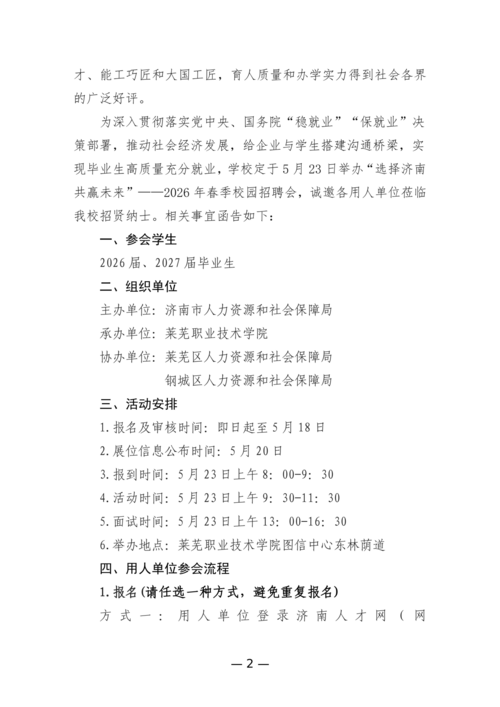 才、能工巧匠和大国工匠，育人质量和办学实力得到社会各界的广泛好评。

为深入贯彻落实党中央、国务院“稳就业”“保就业”决策部署，推动社会经济发展，给企业与学生搭建沟通桥梁，实现毕业生高质量充分就业，学校定于5月23日举办“选择济南共赢未来”——2026年春季校园招聘会，诚邀各用人单位莅临我校招贤纳士。相关事宜函告如下：

一、参会学生

2026届、2027届毕业生

二、组织单位

主办单位：济南市人力资源和社会保障局

承办单位：莱芜职业技术学院

协办单位：莱芜区人力资源和社会保障局

钢城区人力资源和社会保障局

三、活动安排

1.报名及审核时间：即日起至5月18日

2.展位信息公布时间：5月20日

3.报到时间：5月23日上午8：00-9：30

4.活动时间：5月23日上午9：30-11：30

5.面试时间：5月23日上午13：00-16：30

6.举办地点：莱芜职业技术学院图信中心东林荫道

四、用人单位参会流程

1.报名(请任选一种方式，避免重复报名)

方式一：用人单位登录济南人才网（网

—2—